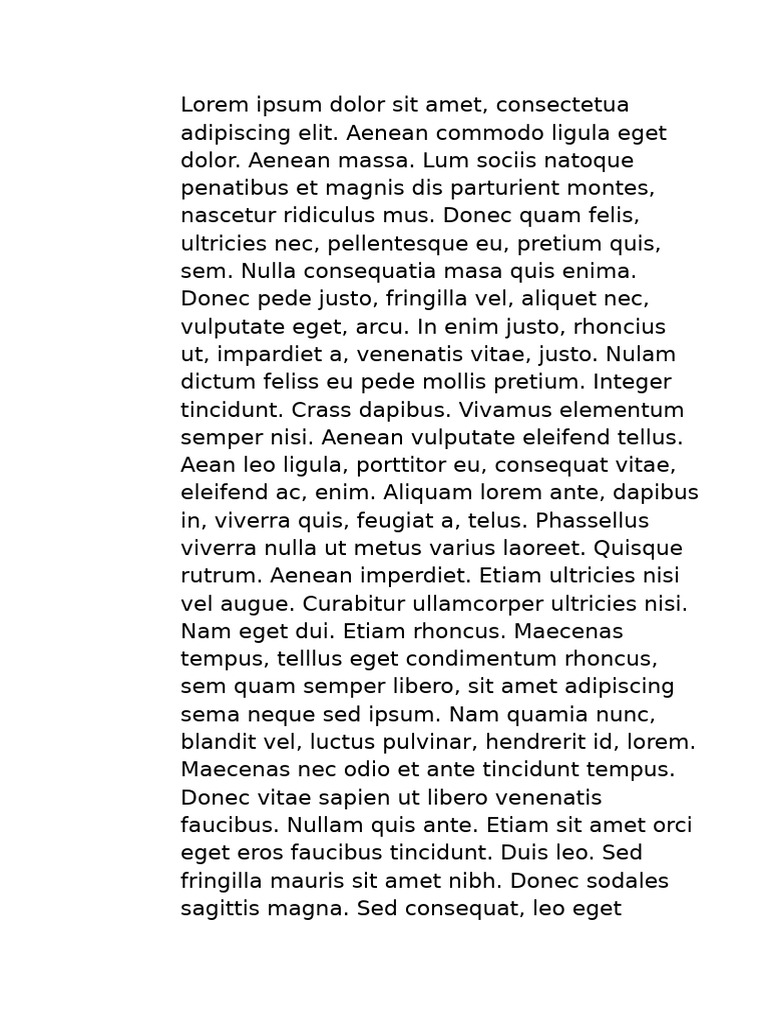 Lorem ipsum dolor sit amet, consectetua adipiscing elit. Aenean commodo ligula eget dolor. Aenean massa. Lum sociis natoque penatibus et magnis dis parturient montes, nascetur ridiculus mus. Donec quam felis, ultricies nec, pellentesque eu, pretium quis, sem. Nulla consequatia masa quis enima. Donec pede justo, fringilla vel, aliquet nec, vulputate eget, arcu. In enim justo, rhoncius ut, impardiet a, venenatis vitae, justo. Nulam dictum feliss eu pede mollis pretium. Integer tincidunt. Crass dapibus. Vivamus elementum semper nisi. Aenean vulputate eleifend tellus. Aean leo ligula, porttitor eu, consequat vitae, eleifend ac, enim. Aliquam lorem ante, dapibus in, viverra quis, feugiat a, telus. Phassellus viverra nulla ut metus varius laoreet. Quisque rutrum. Aenean imperdiet. Etiam ultricies nisi vel augue. Curabitur ullamcorper ultricies nisi. Nam eget dui. Etiam rhoncus. Maecenas tempus, telllus eget condimentum rhoncus, sem quam semper libero, sit amet adipiscing sema neque sed ipsum. Nam quamia nunc, blandit vel, luctus pulvinar, hendrerit id, lorem. Maecenas nec odio et ante tincidunt tempus. Donec vitae sapien ut libero venenatis faucibus. Nullam quis ante. Etiam sit amet orci eget eros faucibus tincidunt. Duis leo. Sed fringilla mauris sit amet nibh. Donec sodales sagittis magna. Sed consequat, leo eget